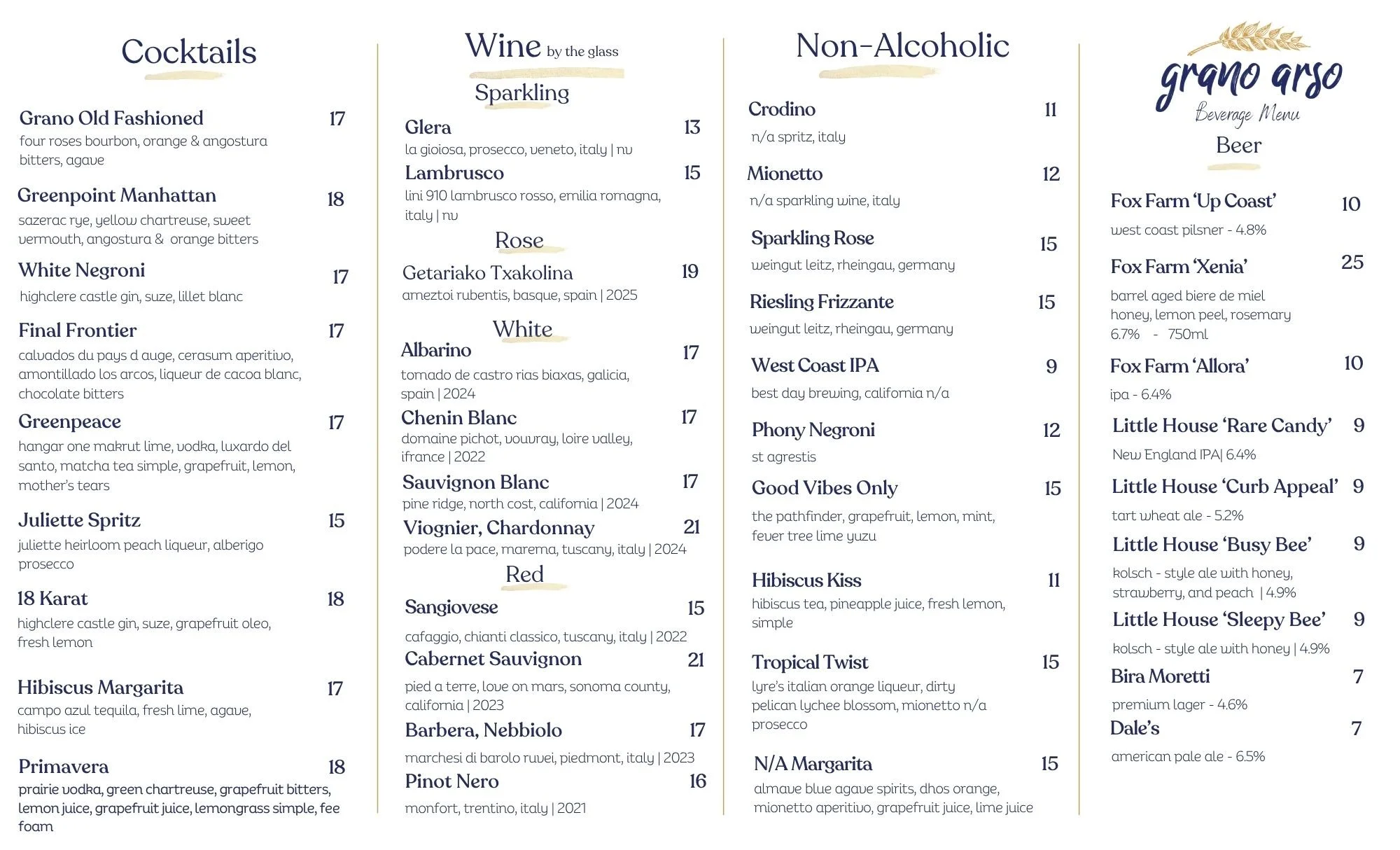 Cocktails

Grano Old Fashioned 17
four roses bourbon, orange & angostura bitters, agave

Greenpoint Manhattan 18
sazerac rye, yellow chartreuse, sweet vermouth, angostura & orange bitters

White Negroni 17
highclere castle gin, suze, lillet blanc

Final Frontier 17
calvados du pays d auge, cerasum aperitivo, amontillado los arcos, liqueur de cacoa blanc, chocolate bitters

Greenpeace 17
hangar one makrut lime, vodka, luxardo del santo, matcha tea simple, grapefruit, lemon, mother's tears

Juliette Spritz 15
juliette heirloom peach liqueur, alberigo prosecco

18 Karat 18
highclere castle gin, suze, grapefruit oleo, fresh lemon

Hibiscus Margarita 17
campo azul tequila, fresh lime, agave, hibiscus ice

Primavera 18
prairie vodka, green chartreuse, grapefruit bitters, lemon juice, grapefruit juice, lemongrass simple, fee foam

Wine by the glass

Sparkling

Glera 13
la gioiosa, prosecco, veneto, italy | nv

Lambrusco 15
lini 910 lambrusco rosso, emilia romagna, italy | nv

Rose

Getariako Txakolina 19
ameztoi rubentis, basque, spain | 2025

White

Albarino 17
tomado de castro rias biaxas, galicia, spain | 2024

Chenin Blanc 17
domaine pichot, vouvray, loire valley, ifrance | 2022

Sauvignon Blanc 17
pine ridge, north cost, california | 2024

Viognier, Chardonnay 21
podere la pace, marema, tuscany, italy | 2024

Red

Sangiovese 15
cafaggio, chianti classico, tuscany, italy | 2022

Cabernet Sauvignon 21
pied a terre, love on mars, sonoma county, california | 2023

Barbera, Nebbiolo 17
marchesi di barolo ruvei, piedmont, italy | 2023

Pinot Nero 16
monfort, trentino, italy | 2021

Non-Alcoholic

Crodino 11
n/a spritz, italy

Mionetto 12
n/a sparkling wine, italy

Sparkling Rose 15
weingut leitz, rheingau, germany

Riesling Frizzante 15
weingut leitz, rheingau, germany

West Coast IPA 9
best day brewing, california n/a

Phony Negroni 12
st agrestis

Good Vibes Only 15
the pathfinder, grapefruit, lemon, mint, fever tree lime yuzu

Hibiscus Kiss 11
hibiscus tea, pineapple juice, fresh lemon, simple

Tropical Twist 15
lyre's italian orange liqueur, dirty pelican lychee blossom, mionetto n/a prosecco

N/A Margarita 15
almave blue agave spirits, dhos orange, mionetto aperitivo, grapefruit juice, lime juice

grano arso
Beverage Menu

Beer

Fox Farm 'Up Coast' 10
west coast pilsner - 4.8%

Fox Farm 'Xenia' 25
barrel aged biere de miel honey, lemon peel, rosemary 6.7% - 750ml

Fox Farm 'Allora' 10
ipa - 6.4%

Little House 'Rare Candy' 9
New England IPA| 6.4%

Little House 'Curb Appeal' 9
tart wheat ale - 5.2%

Little House 'Busy Bee' 9
kolsch - style ale with honey, strawberry, and peach | 4.9%

Little House 'Sleepy Bee' 9
kolsch - style ale with honey | 4.9%

Bira Moretti 7
premium lager - 4.6%

Dale's 7
american pale ale - 6.5%